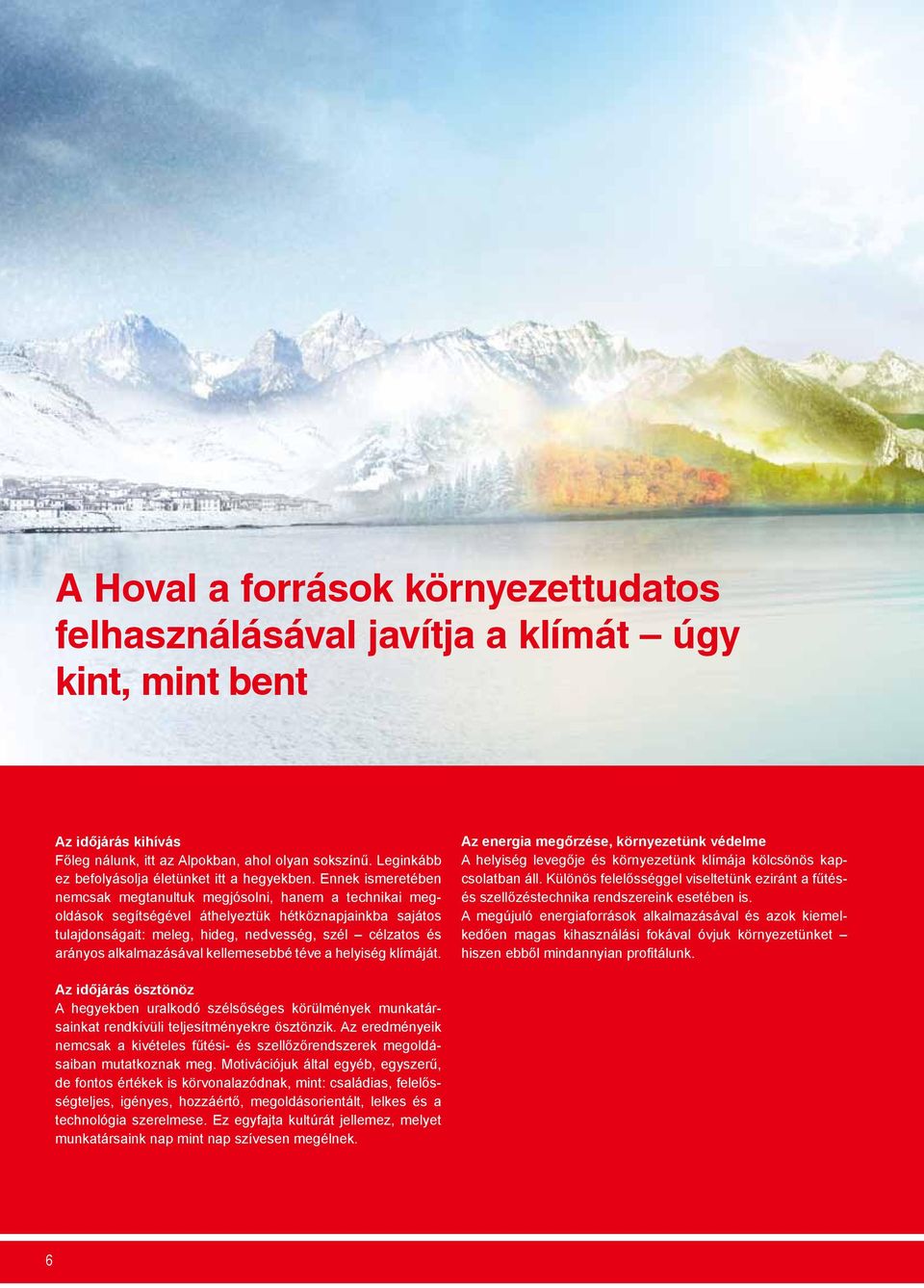 A Hoval a források környezettudatos felhasználásával javítja a klímát – úgy kint, mint bent

Az időjárás kihívás
Főleg nálunk, itt az Alpokban, ahol olyan sokszínű. Leginkább ez befolyásolja életünket itt a hegyekben. Ennek ismeretében nemcsak megtanultuk megjósolni, hanem a technikai megoldások segítségével áthelyeztük hétköznapjainkba sajátos tulajdonságait: meleg, hideg, nedvesség, szél – célzatos és arányos alkalmazásával kellemesebbé téve a helyiség klímáját.

Az időjárás ösztönöz
A hegyekben uralkodó szélsőséges körülmények munkatársainkat rendkívüli teljesítményekre ösztönzik. Az eredményeik nemcsak a kivételes fűtési- és szellőzőrendszerek megoldásaiban mutatkoznak meg. Motivációjuk által egyéb, egyszerű, de fontos értékek is körvonalazódnak, mint: családias, felelősségteljes, igényes, hozzáértő, megoldásorientált, lelkes és a technológia szerelmese. Ez egyfajta kultúrát jellemez, melyet munkatársaink nap mint nap szívesen megélnek.

Az energia megőrzése, környezetünk védelme
A helyiség levegője és környezetünk klímája kölcsönös kapcsolatban áll. Különös felelősséggel viseltetünk eziránt a fűtés- és szellőzéstechnika rendszereink esetében is.
A megújuló energiaforrások alkalmazásával és azok kiemelkedően magas kihasználási fokával óvjuk környezetünket – hiszen ebből mindannyian profitálunk.

6